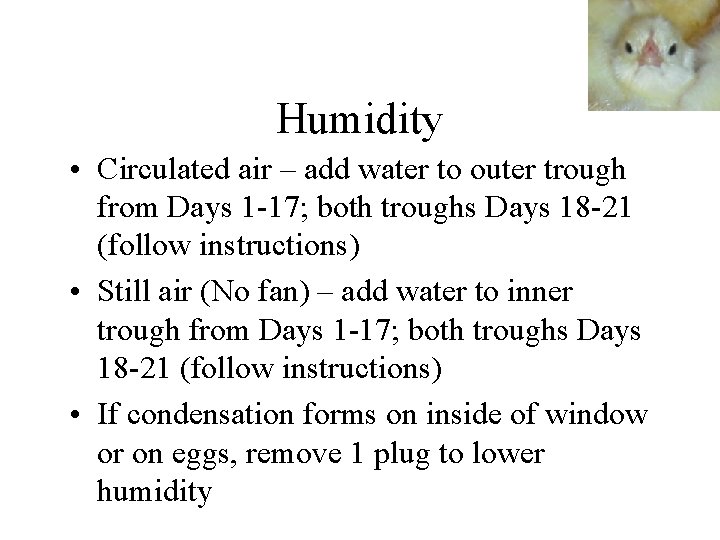 Humidity

• Circulated air – add water to outer trough from Days 1-17; both troughs Days 18-21 (follow instructions)

• Still air (No fan) – add water to inner trough from Days 1-17; both troughs Days 18-21 (follow instructions)

• If condensation forms on inside of window or on eggs, remove 1 plug to lower humidity